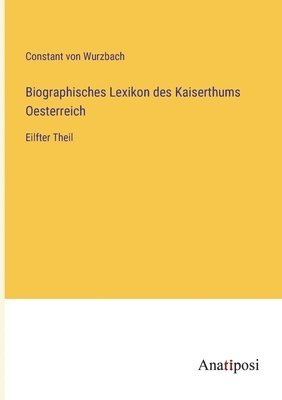 Constant von Wurzbach

Biographisches Lexikon des Kaiserthums Oesterreich

Eilfter Theil

Anatiposi